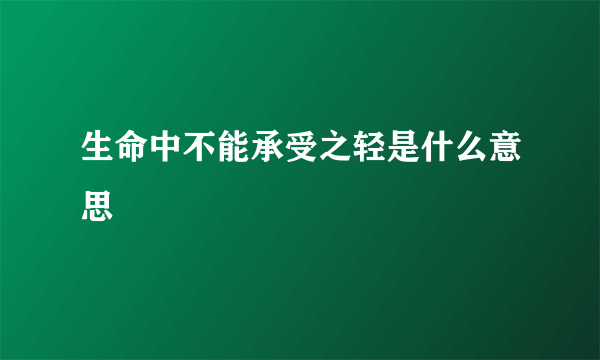 生命中不能承受之轻是什么意思